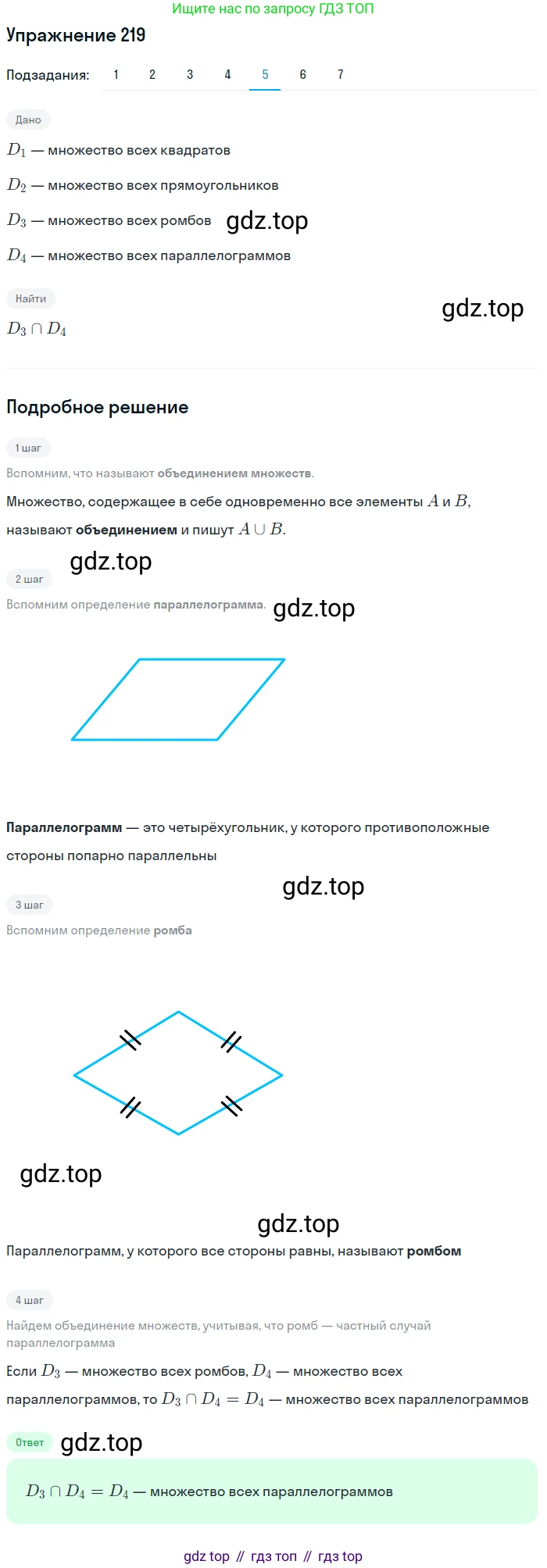 Ищите нас по запросу ГДЗ ТОП

Упражнение 219

Подзадания: 1 2 3 4 5 6 7

Дано

$D_1$ — множество всех квадратов

$D_2$ — множество всех прямоугольников

$D_3$ — множество всех ромбов gdz.top

$D_4$ — множество всех параллелограммов

Найти

gdz.top

$D_3 \cap D_4$

Подробное решение

1 шаг

Вспомним, что называют объединением множеств.

Множество, содержащее в себе одновременно все элементы $A$ и $B$, называют объединением и пишут $A \cup B$.

gdz.top

2 шаг

Вспомним определение параллелограмма. gdz.top

Параллелограмм — это четырёхугольник, у которого противоположные стороны попарно параллельны

gdz.top

3 шаг

Вспомним определение ромба

gdz.top

gdz.top

Параллелограмм, у которого все стороны равны, называют ромбом

4 шаг

Найдем объединение множеств, учитывая, что ромб — частный случай параллелограмма

Если $D_3$ — множество всех ромбов, $D_4$ — множество всех параллелограммов, то $D_3 \cap D_4 = D_4$ — множество всех параллелограммов

Ответ gdz.top

$D_3 \cap D_4 = D_4$ — множество всех параллелограммов

gdz top // гдз топ // гдз top